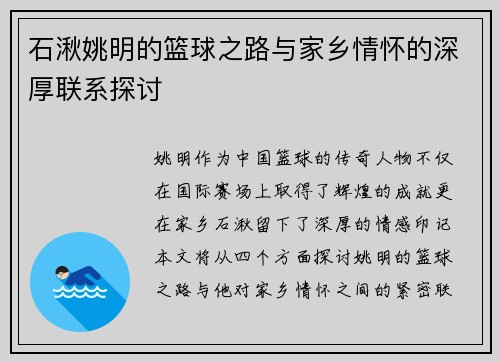 石湫姚明的篮球之路与家乡情怀的深厚联系探讨

姚明作为中国篮球的传奇人物不仅在国际赛场上取得了辉煌的成就更在家乡石湫留下了深厚的情感印记本文将从四个方面探讨姚明的篮球之路与他对家乡情怀之间的紧密联